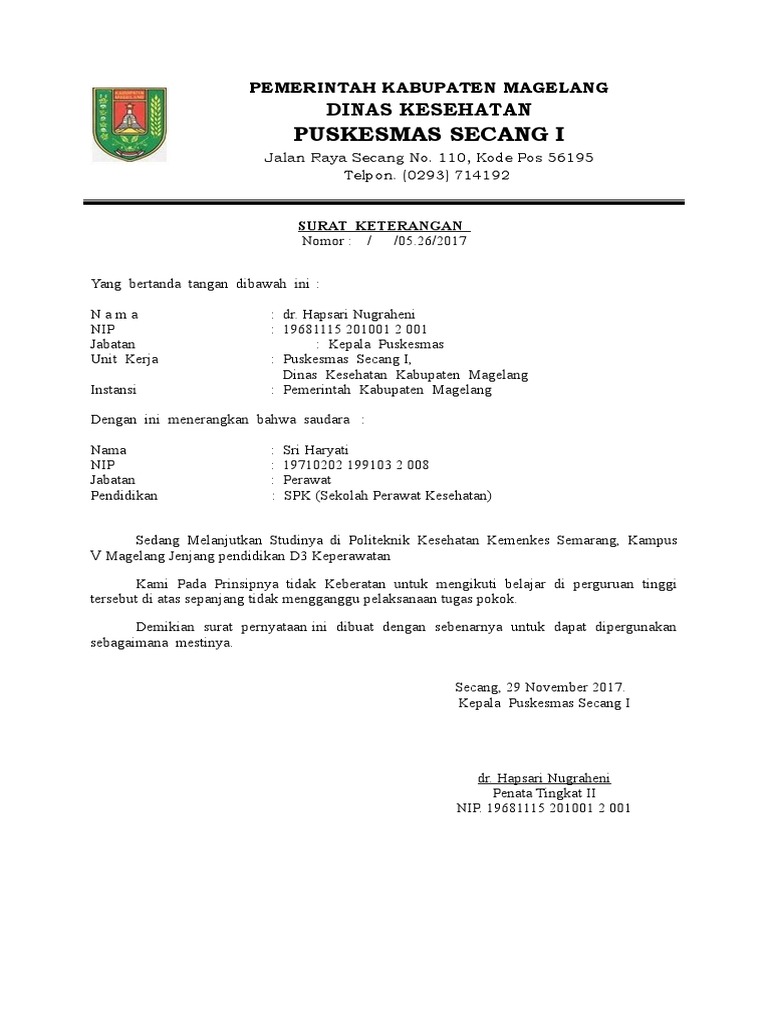 PEMERINTAH KABUPATEN MAGELANG
DINAS KESEHATAN
PUSKESMAS SECANG I
Jalan Raya Secang No. 110, Kode Pos 56195
Telpon. (0293) 714192

SURAT KETERANGAN
Nomor : / /05.26/2017

Yang bertanda tangan dibawah ini :

N a m a : dr. Hapsari Nugraheni
NIP : 19681115 201001 2 001
Jabatan : Kepala Puskesmas
Unit Kerja : Puskesmas Secang I, Dinas Kesehatan Kabupaten Magelang
Instansi : Pemerintah Kabupaten Magelang

Dengan ini menerangkan bahwa saudara :

Nama : Sri Haryati
NIP : 19710202 199103 2 008
Jabatan : Perawat
Pendidikan : SPK (Sekolah Perawat Kesehatan)

Sedang Melanjutkan Studinya di Politeknik Kesehatan Kemenkes Semarang, Kampus V Magelang Jenjang pendidikan D3 Keperawatan

Kami Pada Prinsipnya tidak Keberatan untuk mengikuti belajar di perguruan tinggi tersebut di atas sepanjang tidak mengganggu pelaksanaan tugas pokok.

Demikian surat pernyataan ini dibuat dengan sebenarnya untuk dapat dipergunakan sebagaimana mestinya.

Secang, 29 November 2017.
Kepala Puskesmas Secang I

dr. Hapsari Nugraheni
Penata Tingkat II
NIP. 19681115 201001 2 001